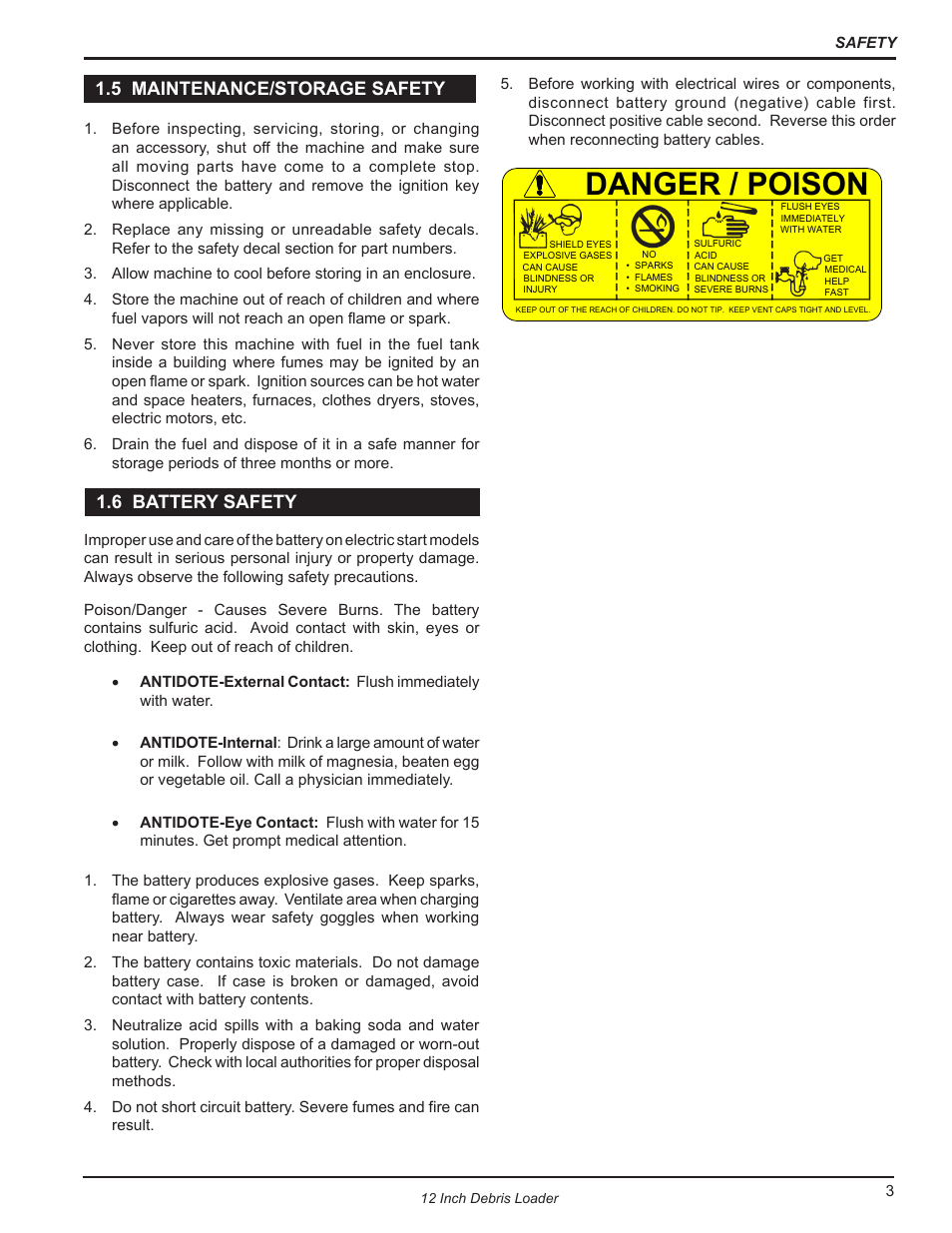 SAFETY

1.5 MAINTENANCE/STORAGE SAFETY

1. Before inspecting, servicing, storing, or changing an accessory, shut off the machine and make sure all moving parts have come to a complete stop. Disconnect the battery and remove the ignition key where applicable.

2. Replace any missing or unreadable safety decals. Refer to the safety decal section for part numbers.

3. Allow machine to cool before storing in an enclosure.

4. Store the machine out of reach of children and where fuel vapors will not reach an open flame or spark.

5. Never store this machine with fuel in the fuel tank inside a building where fumes may be ignited by an open flame or spark. Ignition sources can be hot water and space heaters, furnaces, clothes dryers, stoves, electric motors, etc.

6. Drain the fuel and dispose of it in a safe manner for storage periods of three months or more.

1.6 BATTERY SAFETY

Improper use and care of the battery on electric start models can result in serious personal injury or property damage. Always observe the following safety precautions.

Poison/Danger - Causes Severe Burns. The battery contains sulfuric acid. Avoid contact with skin, eyes or clothing. Keep out of reach of children.

• ANTIDOTE-External Contact: Flush immediately with water.

• ANTIDOTE-Internal: Drink a large amount of water or milk. Follow with milk of magnesia, beaten egg or vegetable oil. Call a physician immediately.

• ANTIDOTE-Eye Contact: Flush with water for 15 minutes. Get prompt medical attention.

1. The battery produces explosive gases. Keep sparks, flame or cigarettes away. Ventilate area when charging battery. Always wear safety goggles when working near battery.

2. The battery contains toxic materials. Do not damage battery case. If case is broken or damaged, avoid contact with battery contents.

3. Neutralize acid spills with a baking soda and water solution. Properly dispose of a damaged or worn-out battery. Check with local authorities for proper disposal methods.

4. Do not short circuit battery. Severe fumes and fire can result.

5. Before working with electrical wires or components, disconnect battery ground (negative) cable first. Disconnect positive cable second. Reverse this order when reconnecting battery cables.

DANGER / POISON

SHIELD EYES EXPLOSIVE GASES CAN CAUSE BLINDNESS OR INJURY

NO
• SPARKS
• FLAMES
• SMOKING

SULFURIC ACID CAN CAUSE BLINDNESS OR SEVERE BURNS

FLUSH EYES IMMEDIATELY WITH WATER

GET MEDICAL HELP FAST

KEEP OUT OF THE REACH OF CHILDREN. DO NOT TIP. KEEP VENT CAPS TIGHT AND LEVEL.

12 Inch Debris Loader

3